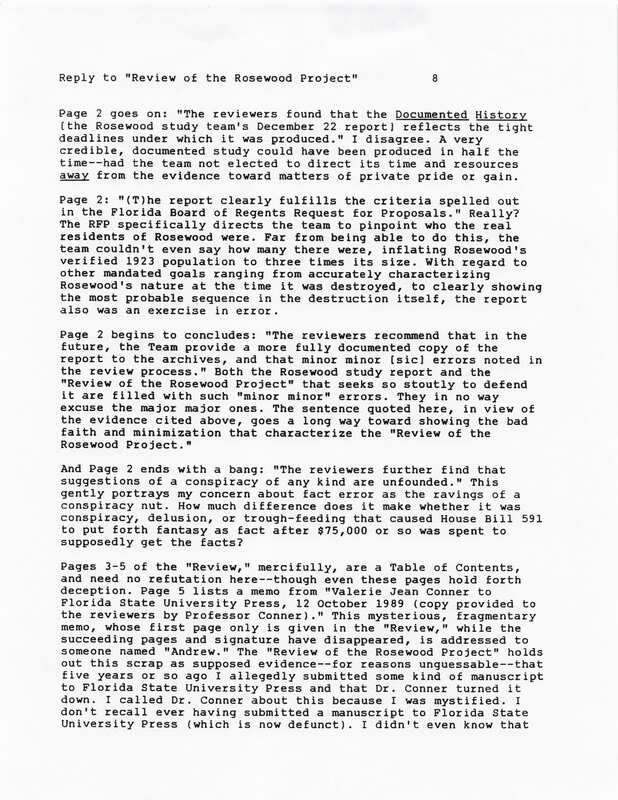 Reply to "Review of the Rosewood Project"          8

Page 2 goes on: "The reviewers found that the Documented History [the Rosewood study team's December 22 report] reflects the tight deadlines under which it was produced." I disagree. A very credible, documented study could have been produced in half the time--had the team not elected to direct its time and resources away from the evidence toward matters of private pride or gain.

Page 2: "(T)he report clearly fulfills the criteria spelled out in the Florida Board of Regents Request for Proposals." Really? The RFP specifically directs the team to pinpoint who the real residents of Rosewood were. Far from being able to do this, the team couldn't even say how many there were, inflating Rosewood's verified 1923 population to three times its size. With regard to other mandated goals ranging from accurately characterizing Rosewood's nature at the time it was destroyed, to clearly showing the most probable sequence in the destruction itself, the report also was an exercise in error.

Page 2 begins to concludes: "The reviewers recommend that in the future, the Team provide a more fully documented copy of the report to the archives, and that minor minor [sic] errors noted in the review process." Both the Rosewood study report and the "Review of the Rosewood Project" that seeks so stoutly to defend it are filled with such "minor minor" errors. They in no way excuse the major major ones. The sentence quoted here, in view of the evidence cited above, goes a long way toward showing the bad faith and minimization that characterize the "Review of the Rosewood Project."

And Page 2 ends with a bang: "The reviewers further find that suggestions of a conspiracy of any kind are unfounded." This gently portrays my concern about fact error as the ravings of a conspiracy nut. How much difference does it make whether it was conspiracy, delusion, or trough-feeding that caused House Bill 591 to put forth fantasy as fact after $75,000 or so was spent to supposedly get the facts?

Pages 3-5 of the "Review," mercifully, are a Table of Contents, and need no refutation here--though even these pages hold forth deception. Page 5 lists a memo from "Valerie Jean Conner to Florida State University Press, 12 October 1989 (copy provided to the reviewers by Professor Conner)." This mysterious, fragmentary memo, whose first page only is given in the "Review," while the succeeding pages and signature have disappeared, is addressed to someone named "Andrew." The "Review of the Rosewood Project" holds out this scrap as supposed evidence--for reasons unguessable--that five years or so ago I allegedly submitted some kind of manuscript to Florida State University Press and that Dr. Conner turned it down. I called Dr. Conner about this because I was mystified. I don't recall ever having submitted a manuscript to Florida State University Press (which is now defunct). I didn't even know that